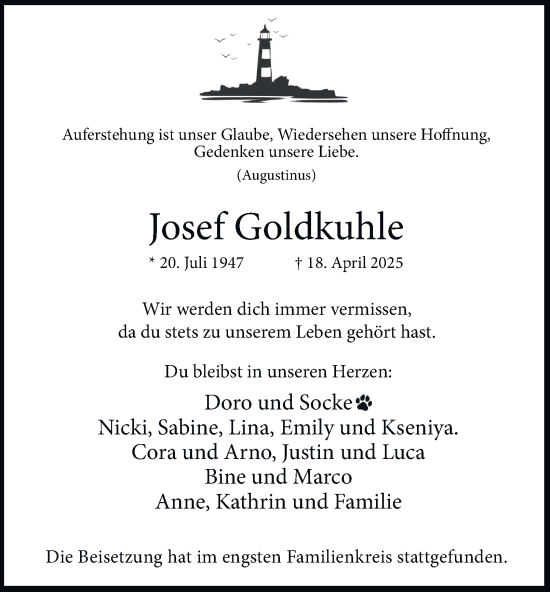 Auferstehung ist unser Glaube, Wiedersehen unsere Hoffnung, Gedenken unsere Liebe.

(Augustinus)

Josef Goldkuhle

* 20. Juli 1947 † 18. April 2025

Wir werden dich immer vermissen, da du stets zu unserem Leben gehört hast.

Du bleibst in unseren Herzen:

Doro und Socke
Nicki, Sabine, Lina, Emily und Kseniya.
Cora und Arno, Justin und Luca
Bine und Marco
Anne, Kathrin und Familie

Die Beisetzung hat im engsten Familienkreis stattgefunden.